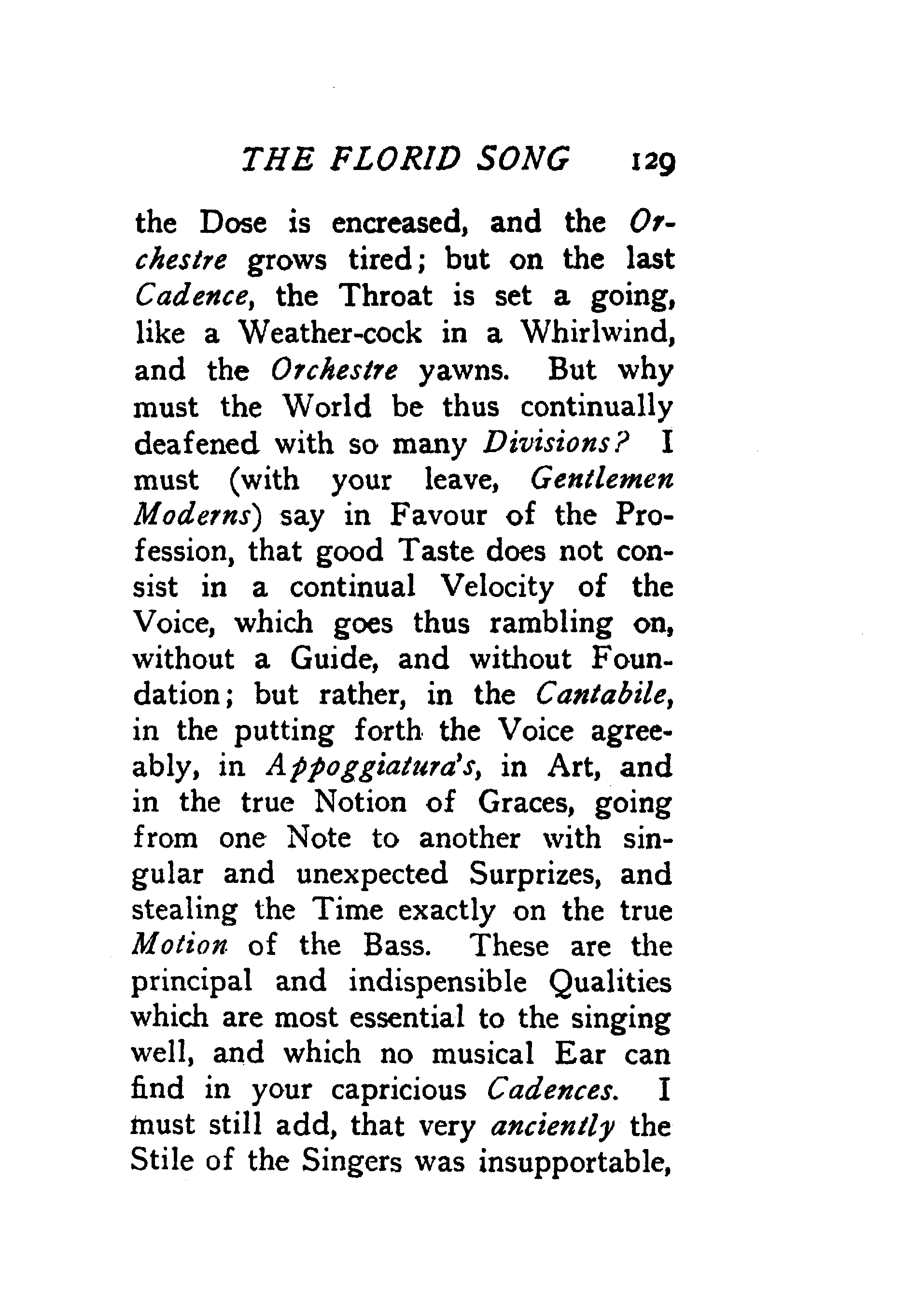 THE FLORID SONG 129

the Dose is encreased, and the Orchestre grows tired; but on the last Cadence, the Throat is set a going, like a Weather-cock in a Whirlwind, and the Orchestre yawns. But why must the World be thus continually deafened with so many Divisions? I must (with your leave, Gentlemen Moderns) say in Favour of the Profession, that good Taste does not consist in a continual Velocity of the Voice, which goes thus rambling on, without a Guide, and without Foundation; but rather, in the Cantabile, in the putting forth the Voice agreeably, in Appoggiatura's, in Art, and in the true Notion of Graces, going from one Note to another with singular and unexpected Surprizes, and stealing the Time exactly on the true Motion of the Bass. These are the principal and indispensible Qualities which are most essential to the singing well, and which no musical Ear can find in your capricious Cadences. I must still add, that very anciently the Stile of the Singers was insupportable,